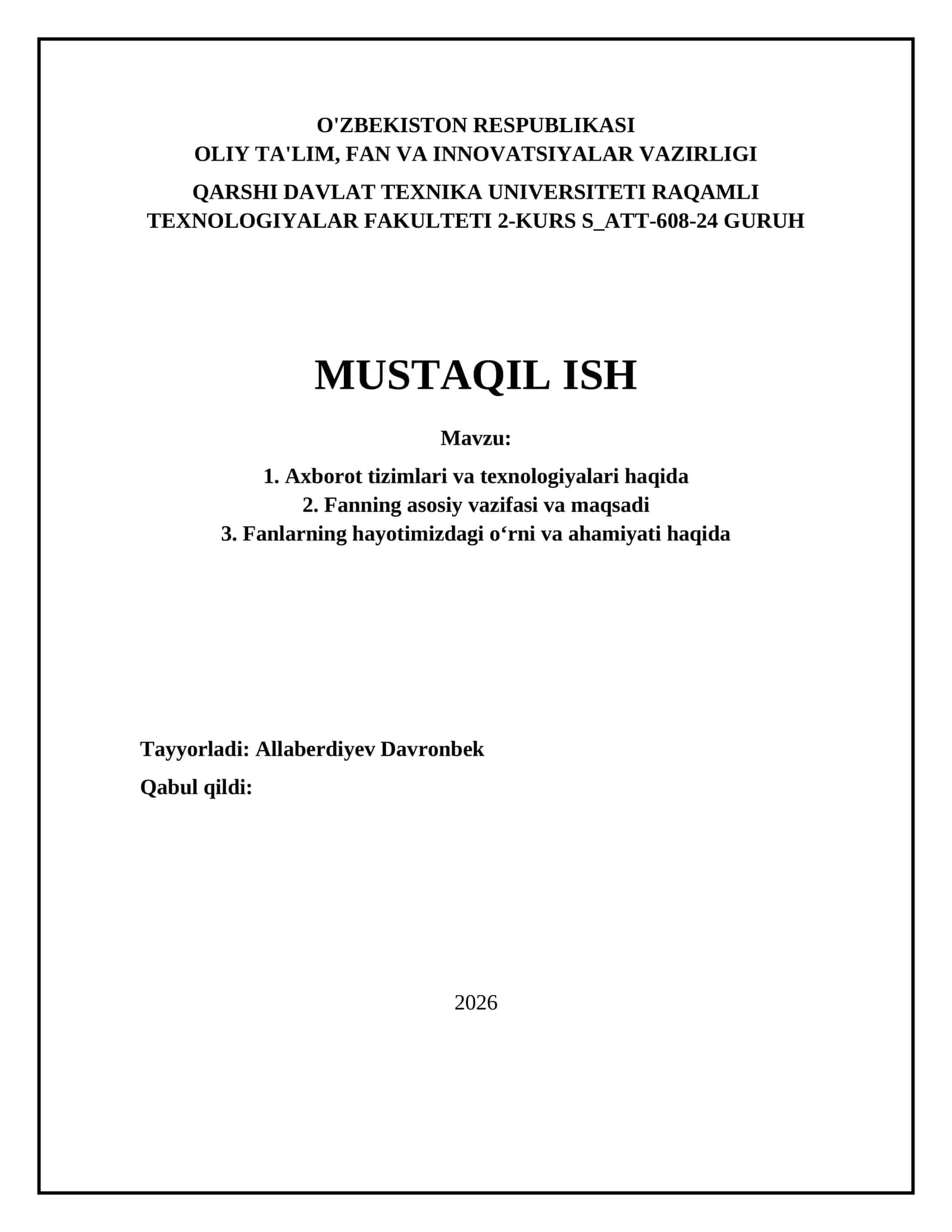 O'ZBEKISTON RESPUBLIKASI
OLIY TA'LIM, FAN VA INNOVATSIYALAR VAZIRLIGI

QARSHI DAVLAT TEXNIKA UNIVERSITETI RAQAMLI TEXNOLOGIYALAR FAKULTETI 2-KURS S_ATT-608-24 GURUH

MUSTAQIL ISH

Mavzu:

1. Axborot tizimlari va texnologiyalari haqida
2. Fanning asosiy vazifasi va maqsadi
3. Fanlarning hayotimizdagi o‘rni va ahamiyati haqida

Tayyorladi: Allaberdiyev Davronbek

Qabul qildi:

2026